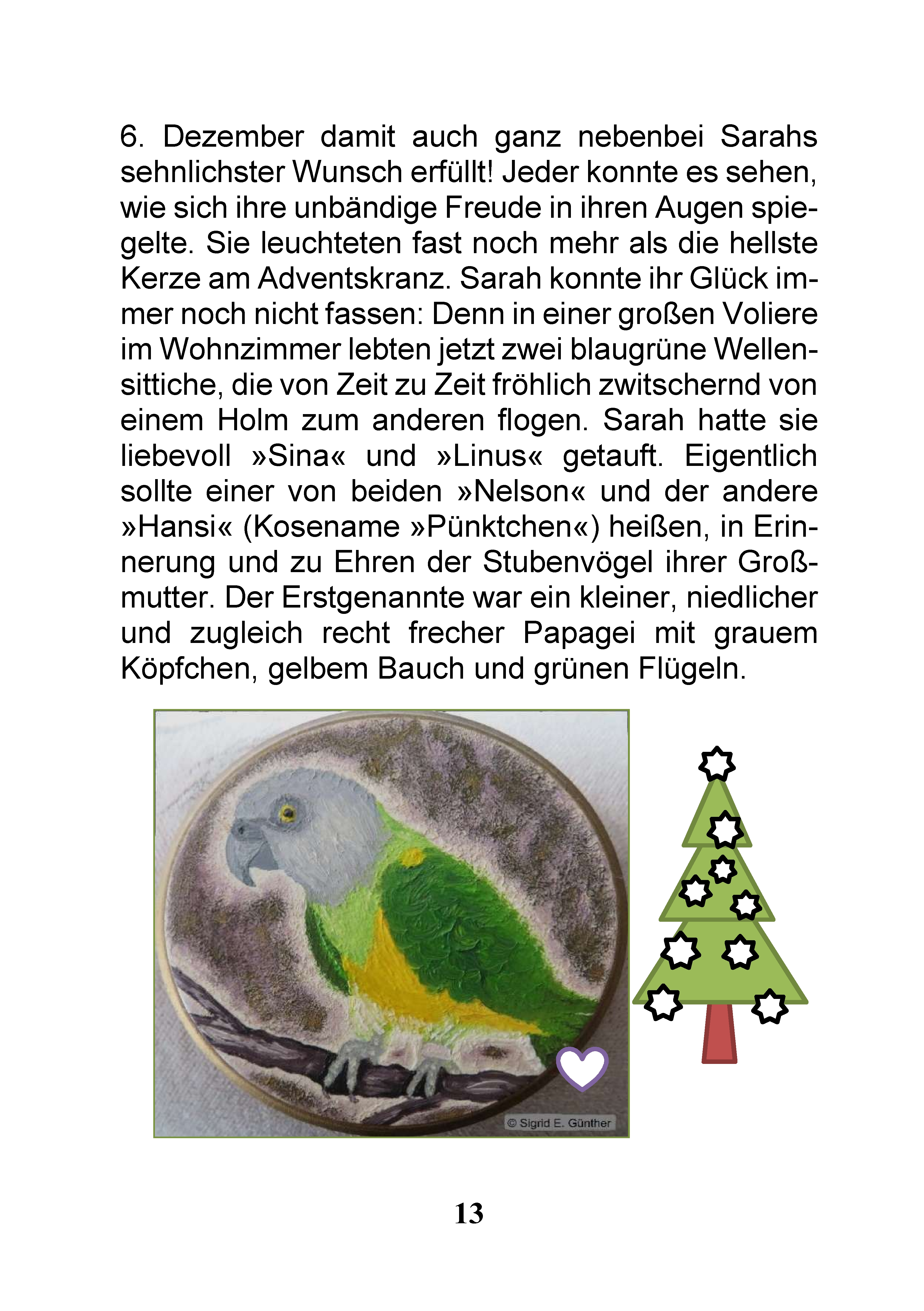 6. Dezember damit auch ganz nebenbei Sarahs sehnlichster Wunsch erfüllt! Jeder konnte es sehen, wie sich ihre unbändige Freude in ihren Augen spiegelte. Sie leuchteten fast noch mehr als die hellste Kerze am Adventskranz. Sarah konnte ihr Glück immer noch nicht fassen: Denn in einer großen Voliere im Wohnzimmer lebten jetzt zwei blaugrüne Wellensittiche, die von Zeit zu Zeit fröhlich zwitschernd von einem Holm zum anderen flogen. Sarah hatte sie liebevoll »Sina« und »Linus« getauft. Eigentlich sollte einer von beiden »Nelson« und der andere »Hansi« (Kosename »Pünktchen«) heißen, in Erinnerung und zu Ehren der Stubenvögel ihrer Großmutter. Der Erstgenannte war ein kleiner, niedlicher und zugleich recht frecher Papagei mit grauem Köpfchen, gelbem Bauch und grünen Flügeln.

© Sigrid E. Günther

13